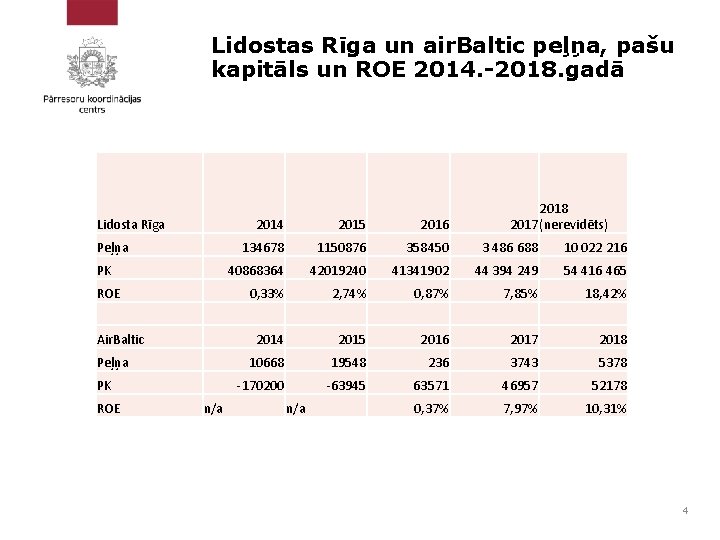 Pārresoru koordinācijas centrs

Lidostas Rīga un airBaltic peļņa, pašu kapitāls un ROE 2014.-2018.gadā

| Lidosta Rīga | 2014 | 2015 | 2016 | 2017 | 2018 (nerevidēts) |
|---|---|---|---|---|---|
| Peļņa | 134678 | 1150876 | 358450 | 3 486 688 | 10 022 216 |
| PK | 40868364 | 42019240 | 41341902 | 44 394 249 | 54 416 465 |
| ROE | 0,33% | 2,74% | 0,87% | 7,85% | 18,42% |
| | | | | | |
| AirBaltic | 2014 | 2015 | 2016 | 2017 | 2018 |
| Peļņa | 10668 | 19548 | 236 | 3743 | 5378 |
| PK | -170200 | -63945 | 63571 | 46957 | 52178 |
| ROE | n/a | n/a | 0,37% | 7,97% | 10,31% |

4